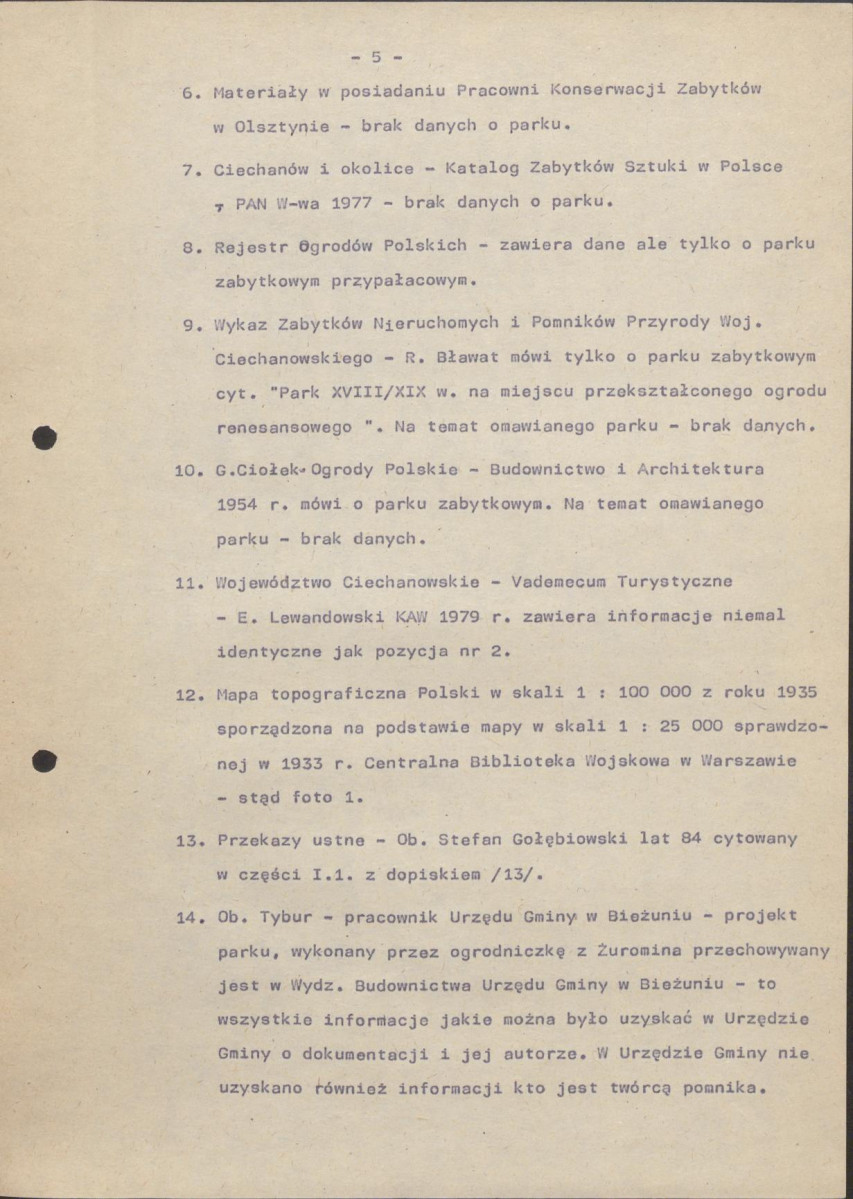 - 5 -

6. Materiały w posiadaniu Pracowni Konserwacji Zabytków w Olsztynie - brak danych o parku.

7. Ciechanów i okolice - Katalog Zabytków Sztuki w Polsce , PAN W-wa 1977 - brak danych o parku.

8. Rejestr Ogrodów Polskich - zawiera dane ale tylko o parku zabytkowym przypałacowym.

9. Wykaz Zabytków Nieruchomych i Pomników Przyrody Woj. Ciechanowskiego - R. Bławat mówi tylko o parku zabytkowym cyt. "Park XVIII/XIX w. na miejscu przekształconego ogrodu renesansowego ". Na temat omawianego parku - brak danych.

10. G.Ciołek-Ogrody Polskie - Budownictwo i Architektura 1954 r. mówi o parku zabytkowym. Na temat omawianego parku - brak danych.

11. Województwo Ciechanowskie - Vademecum Turystyczne - E. Lewandowski KAW 1979 r. zawiera informacje niemal identyczne jak pozycja nr 2.

12. Mapa topograficzna Polski w skali 1 : 100 000 z roku 1935 sporządzona na podstawie mapy w skali 1 : 25 000 sprawdzonej w 1933 r. Centralna Biblioteka Wojskowa w Warszawie - stąd foto 1.

13. Przekazy ustne - Ob. Stefan Gołębiowski lat 84 cytowany w części I.1. z dopiskiem /13/.

14. Ob. Tybur - pracownik Urzędu Gminy w Bieżuniu - projekt parku, wykonany przez ogrodniczkę z Żuromina przechowywany jest w Wydz. Budownictwa Urzędu Gminy w Bieżuniu - to wszystkie informacje jakie można było uzyskać w Urzędzie Gminy o dokumentacji i jej autorze. W Urzędzie Gminy nie uzyskano również informacji kto jest twórcą pomnika.